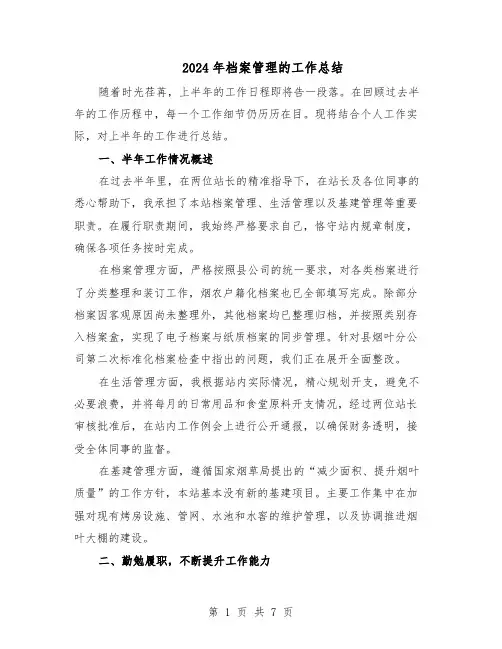 2024年档案管理的工作总结

随着时光荏苒，上半年的工作日程即将告一段落。在回顾过去半年的工作历程中，每一个工作细节仍历历在目。现将结合个人工作实际，对上半年的工作进行总结。

一、半年工作情况概述

在过去半年里，在两位站长的精准指导下，在站长及各位同事的悉心帮助下，我承担了本站档案管理、生活管理以及基建管理等重要职责。在履行职责期间，我始终严格要求自己，恪守站内规章制度，确保各项任务按时完成。

在档案管理方面，严格按照县公司的统一要求，对各类档案进行了分类整理和装订工作，烟农户籍化档案也已全部填写完成。除部分档案因客观原因尚未整理外，其他档案均已整理归档，并按照类别存入档案盒，实现了电子档案与纸质档案的同步管理。针对县烟叶分公司第二次标准化档案检查中指出的问题，我们正在展开全面整改。

在生活管理方面，我根据站内实际情况，精心规划开支，避免不必要浪费，并将每月的日常用品和食堂原料开支情况，经过两位站长审核批准后，在站内工作例会上进行公开通报，以确保财务透明，接受全体同事的监督。

在基建管理方面，遵循国家烟草局提出的“减少面积、提升烟叶质量”的工作方针，本站基本没有新的基建项目。主要工作集中在加强对现有烤房设施、管网、水池和水窖的维护管理，以及协调推进烟叶大棚的建设。

二、勤勉履职，不断提升工作能力

第 1 页 共 7 页